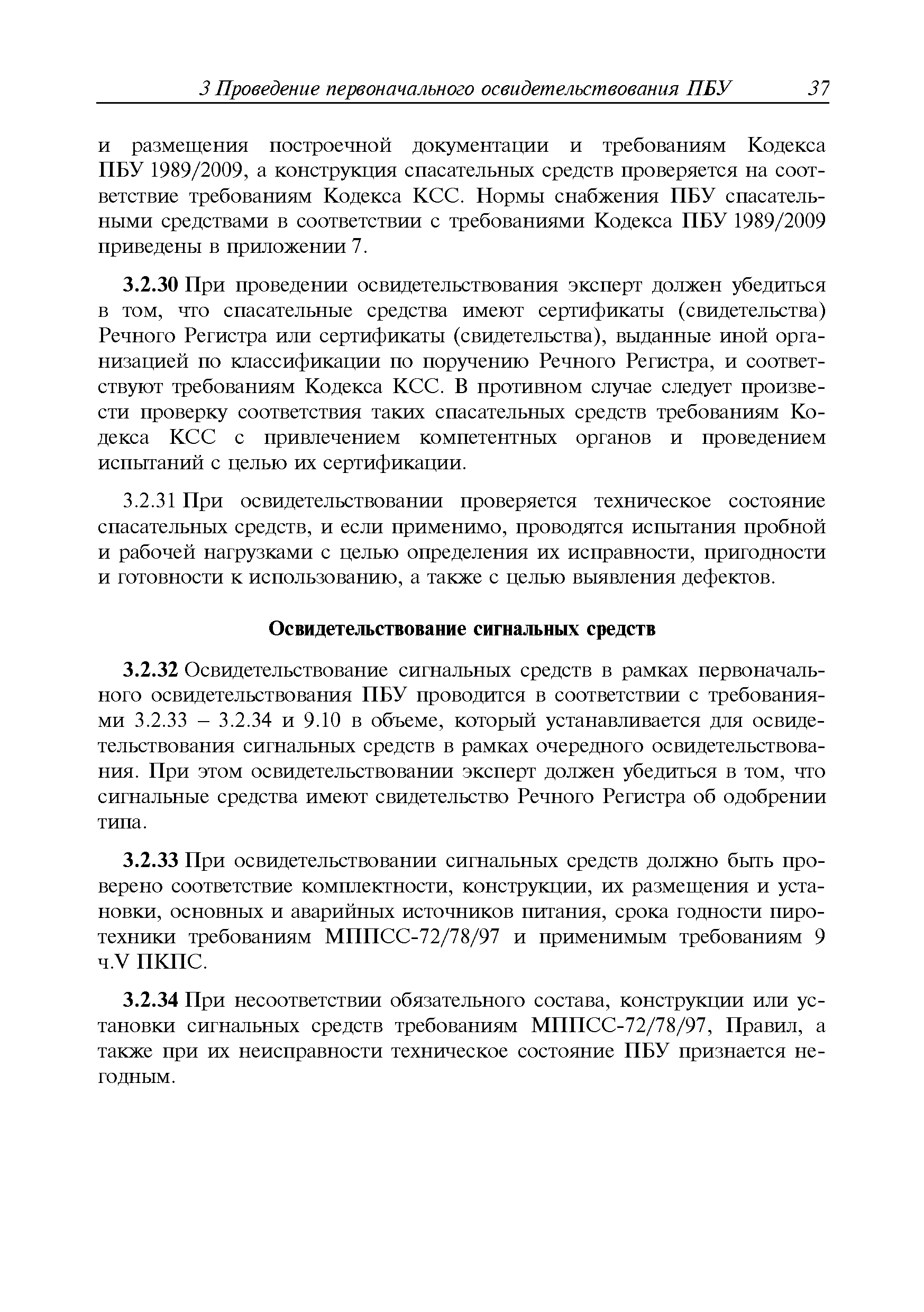 3 Проведение первоначального освидетельствования ПБУ 37

и размещения построечной документации и требованиям Кодекса ПБУ 1989/2009, а конструкция спасательных средств проверяется на соответствие требованиям Кодекса КСС. Нормы снабжения ПБУ спасательными средствами в соответствии с требованиями Кодекса ПБУ 1989/2009 приведены в приложении 7.

3.2.30 При проведении освидетельствования эксперт должен убедиться в том, что спасательные средства имеют сертификаты (свидетельства) Речного Регистра или сертификаты (свидетельства), выданные иной организацией по классификации по поручению Речного Регистра, и соответствуют требованиям Кодекса КСС. В противном случае следует произвести проверку соответствия таких спасательных средств требованиям Кодекса КСС с привлечением компетентных органов и проведением испытаний с целью их сертификации.

3.2.31 При освидетельствовании проверяется техническое состояние спасательных средств, и если применимо, проводятся испытания пробной и рабочей нагрузками с целью определения их исправности, пригодности и готовности к использованию, а также с целью выявления дефектов.

Освидетельствование сигнальных средств

3.2.32 Освидетельствование сигнальных средств в рамках первоначального освидетельствования ПБУ проводится в соответствии с требованиями 3.2.33 – 3.2.34 и 9.10 в объеме, который устанавливается для освидетельствования сигнальных средств в рамках очередного освидетельствования. При этом освидетельствовании эксперт должен убедиться в том, что сигнальные средства имеют свидетельство Речного Регистра об одобрении типа.

3.2.33 При освидетельствовании сигнальных средств должно быть проверено соответствие комплектности, конструкции, их размещения и установки, основных и аварийных источников питания, срока годности пиротехники требованиям МППСС-72/78/97 и применимым требованиям 9 ч.V ПКПС.

3.2.34 При несоответствии обязательного состава, конструкции или установки сигнальных средств требованиям МППСС-72/78/97, Правил, а также при их неисправности техническое состояние ПБУ признается негодным.